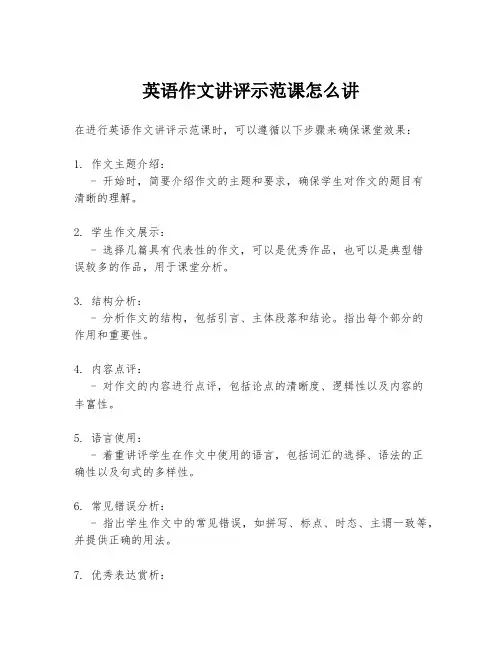 英语作文讲评示范课怎么讲

在进行英语作文讲评示范课时，可以遵循以下步骤来确保课堂效果：

1. 作文主题介绍：
- 开始时，简要介绍作文的主题和要求，确保学生对作文的题目有清晰的理解。

2. 学生作文展示：
- 选择几篇具有代表性的作文，可以是优秀作品，也可以是典型错误较多的作品，用于课堂分析。

3. 结构分析：
- 分析作文的结构，包括引言、主体段落和结论。指出每个部分的作用和重要性。

4. 内容点评：
- 对作文的内容进行点评，包括论点的清晰度、逻辑性以及内容的丰富性。

5. 语言使用：
- 着重讲评学生在作文中使用的语言，包括词汇的选择、语法的正确性以及句式的多样性。

6. 常见错误分析：
- 指出学生作文中的常见错误，如拼写、标点、时态、主谓一致等，并提供正确的用法。

7. 优秀表达赏析：